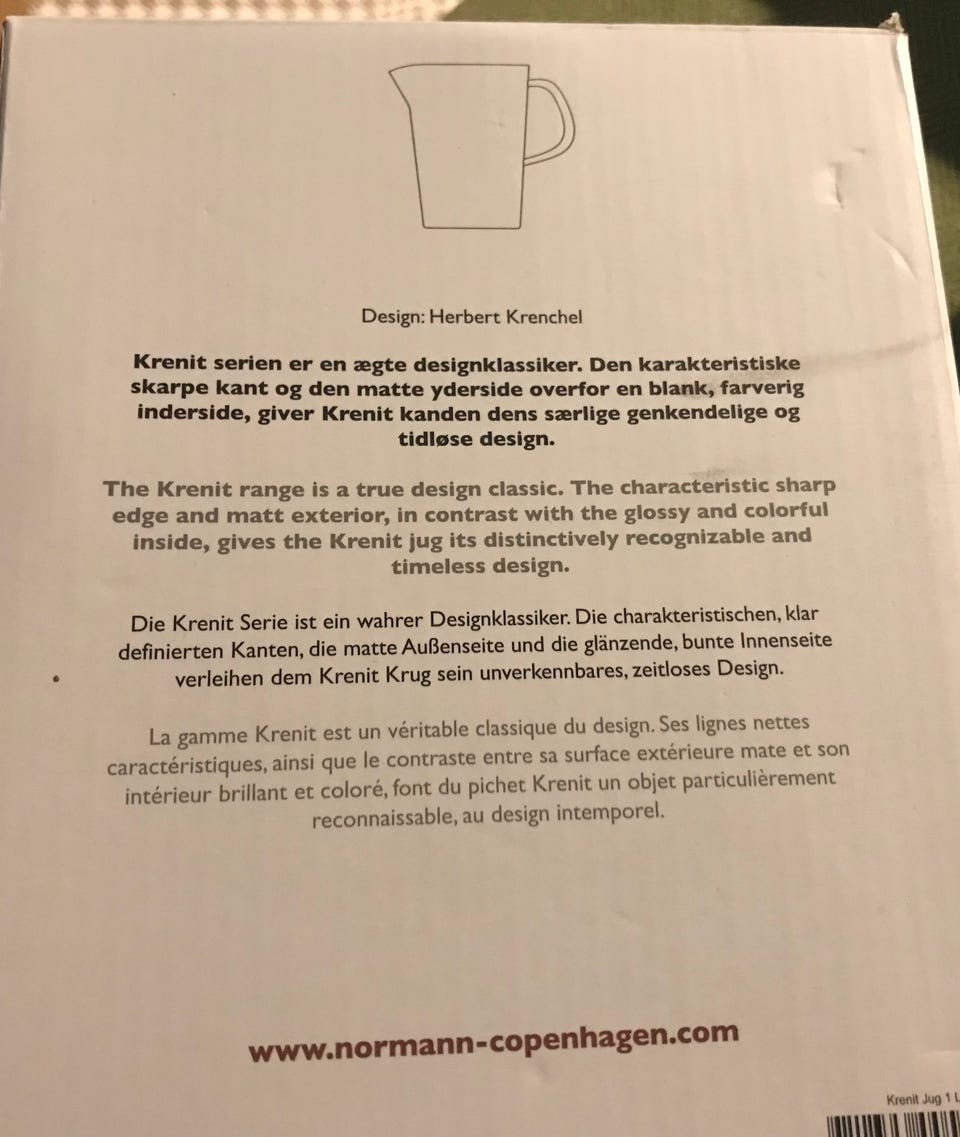 Design: Herbert Krenchel

Krenit serien er en ægte designklassiker. Den karakteristiske skarpe kant og den matte yderside overfor en blank, farverig inderside, giver Krenit kanden dens særlige genkendelige og tidløse design.

The Krenit range is a true design classic. The characteristic sharp edge and matt exterior, in contrast with the glossy and colorful inside, gives the Krenit jug its distinctively recognizable and timeless design.

Die Krenit Serie ist ein wahrer Designklassiker. Die charakteristischen, klar definierten Kanten, die matte Außenseite und die glänzende, bunte Innenseite verleihen dem Krenit Krug sein unverkennbares, zeitloses Design.

La gamme Krenit est un véritable classique du design. Ses lignes nettes caractéristiques, ainsi que le contraste entre sa surface extérieure mate et son intérieur brillant et coloré, font du pichet Krenit un objet particulièrement reconnaissable, au design intemporel.

www.normann-copenhagen.com

Krenit Jug 1 L